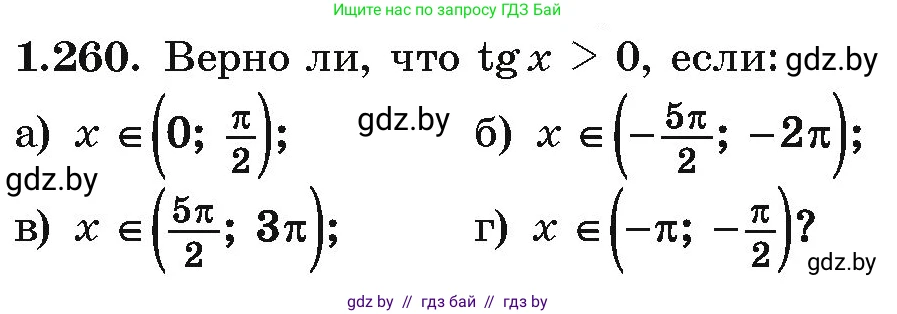 Ищите нас по запросу ГДЗ Бай

**1.260.** Верно ли, что $\operatorname{tg} x > 0$, если: gdz.by

а) $x \in \left(0; \frac{\pi}{2}\right)$; gdz.by б) $x \in \left(-\frac{5\pi}{2}; -2\pi\right)$;

gdz.by

в) $x \in \left(\frac{5\pi}{2}; 3\pi\right)$; г) $x \in \left(-\pi; -\frac{\pi}{2}\right)$? gdz.by

gdz by // гдз бай // гдз by